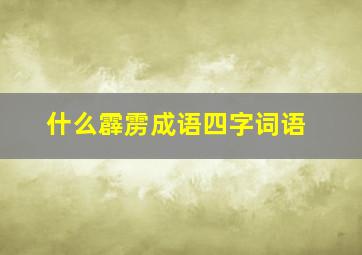 什么霹雳成语四字词语